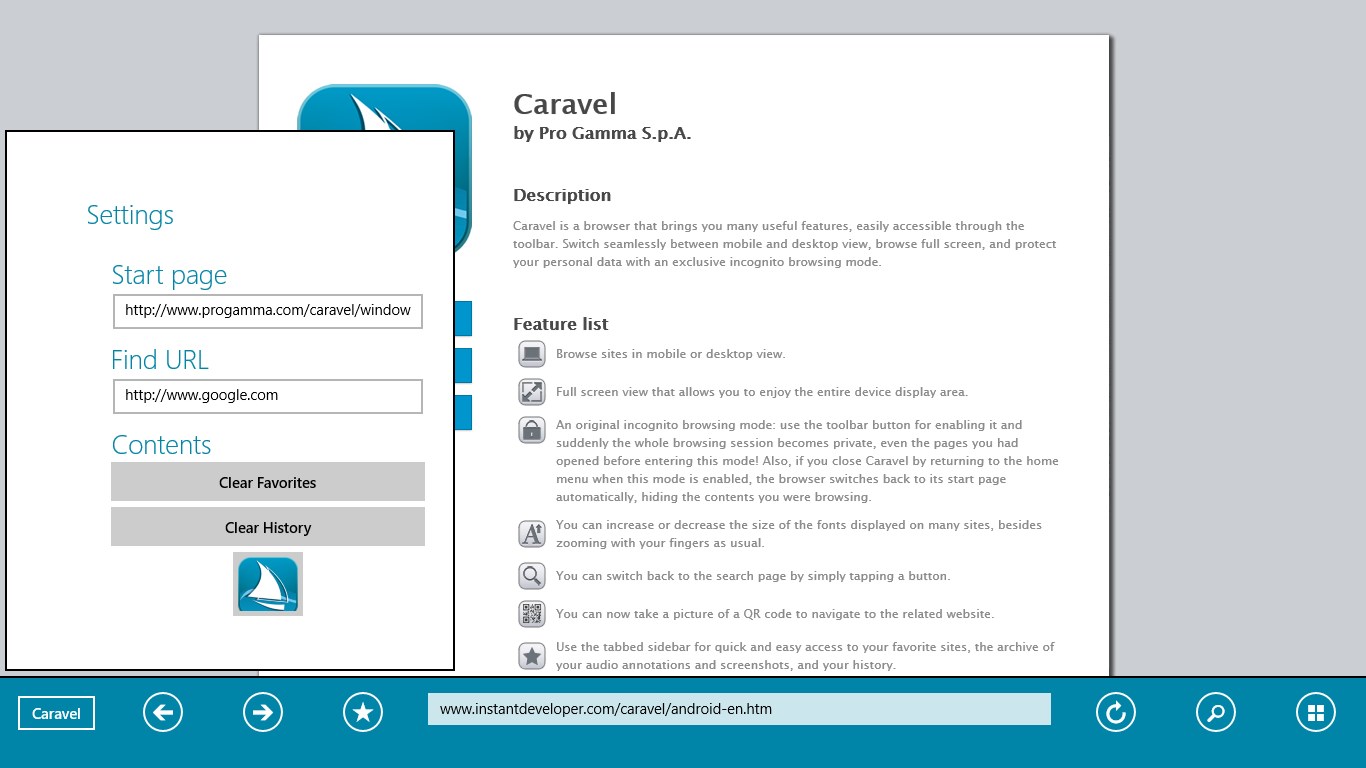 Settings

Start page

http://www.progamma.com/caravel/window

Find URL

http://www.google.com

Contents

Clear Favorites

Clear History

Caravel
by Pro Gamma S.p.A.

Description

Caravel is a browser that brings you many useful features, easily accessible through the toolbar. Switch seamlessly between mobile and desktop view, browse full screen, and protect your personal data with an exclusive incognito browsing mode.

Feature list

Browse sites in mobile or desktop view.

Full screen view that allows you to enjoy the entire device display area.

An original incognito browsing mode: use the toolbar button for enabling it and suddenly the whole browsing session becomes private, even the pages you had opened before entering this mode! Also, if you close Caravel by returning to the home menu when this mode is enabled, the browser switches back to its start page automatically, hiding the contents you were browsing.

You can increase or decrease the size of the fonts displayed on many sites, besides zooming with your fingers as usual.

You can switch back to the search page by simply tapping a button.

You can now take a picture of a QR code to navigate to the related website.

Use the tabbed sidebar for quick and easy access to your favorite sites, the archive of your audio annotations and screenshots, and your history.

Caravel

www.instantdeveloper.com/caravel/android-en.htm